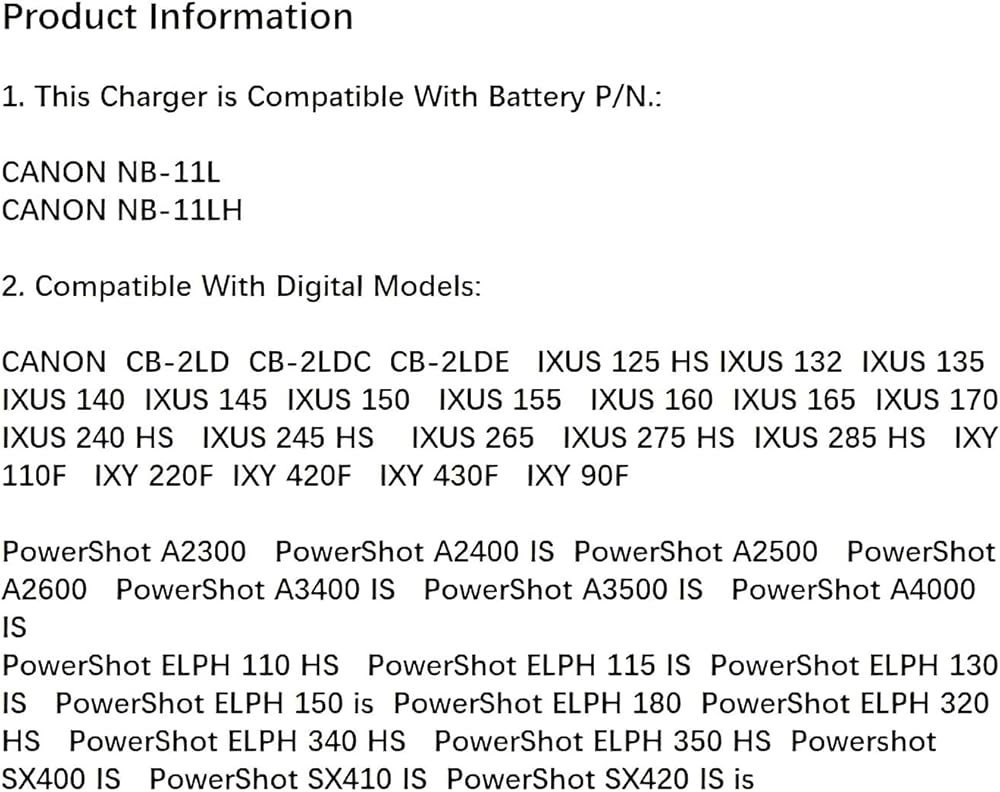 Product Information

1. This Charger is Compatible With Battery P/N.:

CANON NB-11L
CANON NB-11LH

2. Compatible With Digital Models:

CANON CB-2LD CB-2LDC CB-2LDE IXUS 125 HS IXUS 132 IXUS 135 IXUS 140 IXUS 145 IXUS 150 IXUS 155 IXUS 160 IXUS 165 IXUS 170 IXUS 240 HS IXUS 245 HS IXUS 265 IXUS 275 HS IXUS 285 HS IXY 110F IXY 220F IXY 420F IXY 430F IXY 90F

PowerShot A2300 PowerShot A2400 IS PowerShot A2500 PowerShot A2600 PowerShot A3400 IS PowerShot A3500 IS PowerShot A4000 IS
PowerShot ELPH 110 HS PowerShot ELPH 115 IS PowerShot ELPH 130 IS PowerShot ELPH 150 is PowerShot ELPH 180 PowerShot ELPH 320 HS PowerShot ELPH 340 HS PowerShot ELPH 350 HS Powershot SX400 IS PowerShot SX410 IS PowerShot SX420 IS is